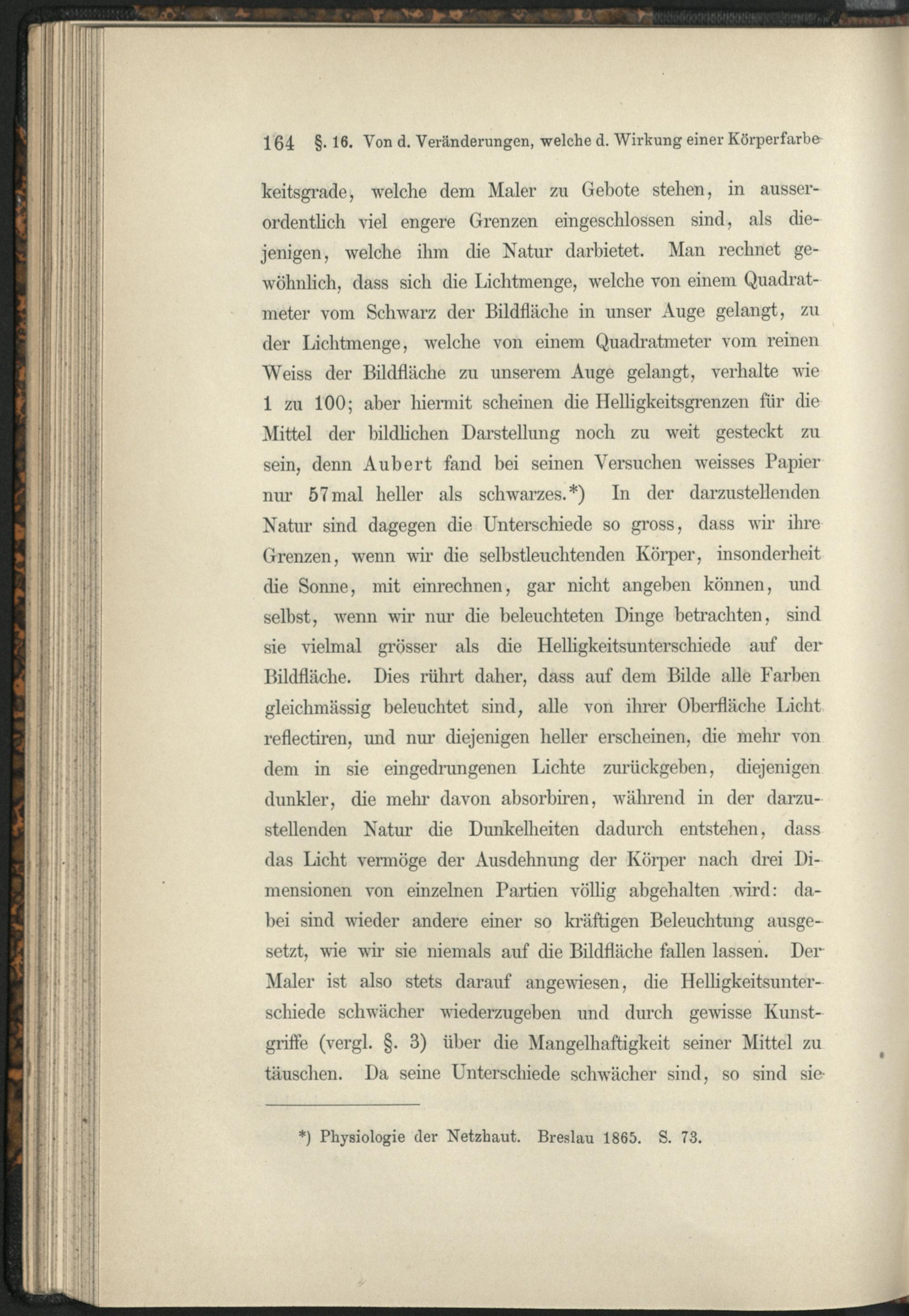 164 §. 16. Von d. Veränderungen, welche d. Wirkung einer Körperfarbe

keitsgrade, welche dem Maler zu Gebote stehen, in ausserordentlich viel engere Grenzen eingeschlossen sind, als diejenigen, welche ihm die Natur darbietet. Man rechnet gewöhnlich, dass sich die Lichtmenge, welche von einem Quadratmeter vom Schwarz der Bildfläche in unser Auge gelangt, zu der Lichtmenge, welche von einem Quadratmeter vom reinen Weiss der Bildfläche zu unserem Auge gelangt, verhalte wie 1 zu 100; aber hiermit scheinen die Helligkeitsgrenzen für die Mittel der bildlichen Darstellung noch zu weit gesteckt zu sein, denn Aubert fand bei seinen Versuchen weisses Papier nur 57mal heller als schwarzes.*) In der darzustellenden Natur sind dagegen die Unterschiede so gross, dass wir ihre Grenzen, wenn wir die selbstleuchtenden Körper, insonderheit die Sonne, mit einrechnen, gar nicht angeben können, und selbst, wenn wir nur die beleuchteten Dinge betrachten, sind sie vielmal grösser als die Helligkeitsunterschiede auf der Bildfläche. Dies rührt daher, dass auf dem Bilde alle Farben gleichmässig beleuchtet sind, alle von ihrer Oberfläche Licht reflectiren, und nur diejenigen heller erscheinen, die mehr von dem in sie eingedrungenen Lichte zurückgeben, diejenigen dunkler, die mehr davon absorbiren, während in der darzustellenden Natur die Dunkelheiten dadurch entstehen, dass das Licht vermöge der Ausdehnung der Körper nach drei Dimensionen von einzelnen Partien völlig abgehalten wird: dabei sind wieder andere einer so kräftigen Beleuchtung ausgesetzt, wie wir sie niemals auf die Bildfläche fallen lassen. Der Maler ist also stets darauf angewiesen, die Helligkeitsunterschiede schwächer wiederzugeben und durch gewisse Kunstgriffe (vergl. §. 3) über die Mangelhaftigkeit seiner Mittel zu täuschen. Da seine Unterschiede schwächer sind, so sind sie

*) Physiologie der Netzhaut. Breslau 1865. S. 73.